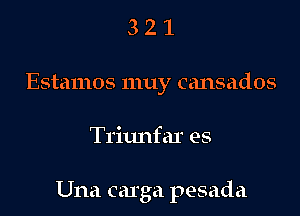 3 2 1

Estamos muy cansados

Triunfar es

Una carga pesada